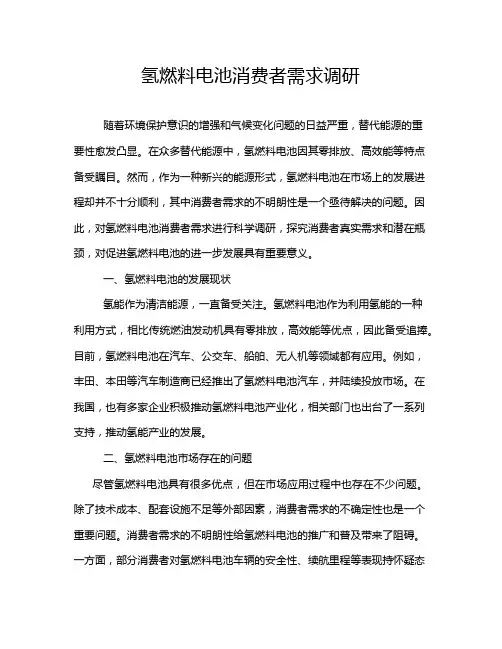 氢燃料电池消费者需求调研

随着环境保护意识的增强和气候变化问题的日益严重，替代能源的重要性愈发凸显。在众多替代能源中，氢燃料电池因其零排放、高效能等特点备受瞩目。然而，作为一种新兴的能源形式，氢燃料电池在市场上的发展进程却并不十分顺利，其中消费者需求的不明朗性是一个亟待解决的问题。因此，对氢燃料电池消费者需求进行科学调研，探究消费者真实需求和潜在瓶颈，对促进氢燃料电池的进一步发展具有重要意义。

一、氢燃料电池的发展现状

氢能作为清洁能源，一直备受关注。氢燃料电池作为利用氢能的一种利用方式，相比传统燃油发动机具有零排放，高效能等优点，因此备受追捧。目前，氢燃料电池在汽车、公交车、船舶、无人机等领域都有应用。例如，丰田、本田等汽车制造商已经推出了氢燃料电池汽车，并陆续投放市场。在我国，也有多家企业积极推动氢燃料电池产业化，相关部门也出台了一系列支持，推动氢能产业的发展。

二、氢燃料电池市场存在的问题

尽管氢燃料电池具有很多优点，但在市场应用过程中也存在不少问题。除了技术成本、配套设施不足等外部因素，消费者需求的不确定性也是一个重要问题。消费者需求的不明朗性给氢燃料电池的推广和普及带来了阻碍。一方面，部分消费者对氢燃料电池车辆的安全性、续航里程等表现持怀疑态